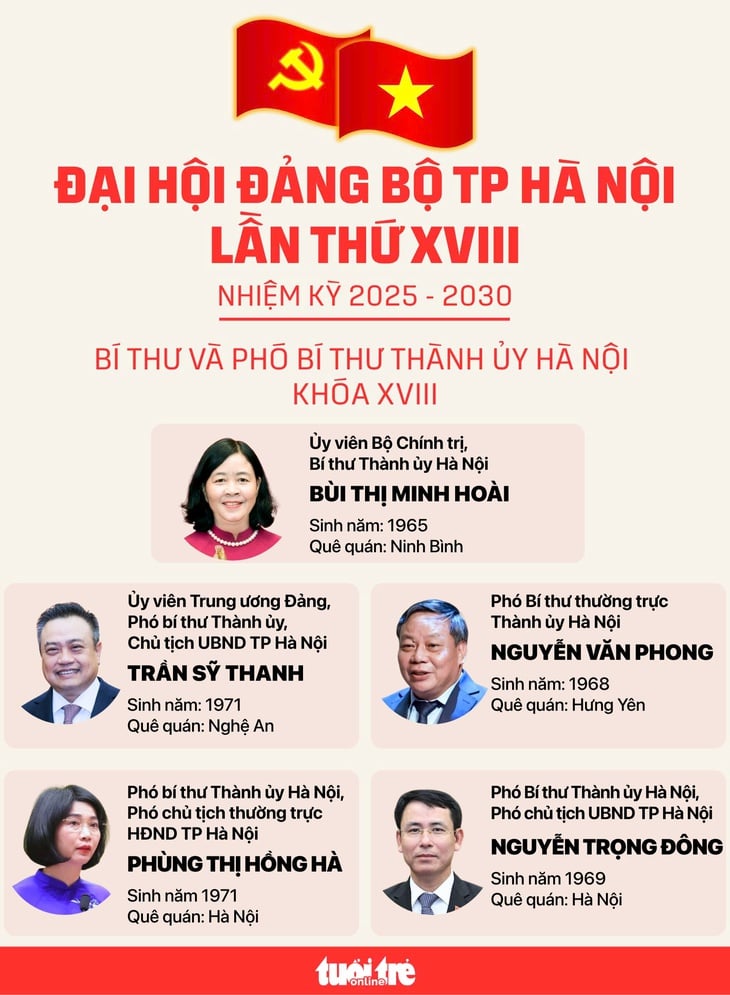 ĐẠI HỘI ĐẢNG BỘ TP HÀ NỘI
LẦN THỨ XVIII

NHIỆM KỲ 2025 - 2030

BÍ THƯ VÀ PHÓ BÍ THƯ THÀNH ỦY HÀ NỘI
KHÓA XVIII

Ủy viên Bộ Chính trị,
Bí thư Thành ủy Hà Nội
BÙI THỊ MINH HOÀI
Sinh năm: 1965
Quê quán: Ninh Bình

Ủy viên Trung ương Đảng,
Phó bí thư Thành ủy,
Chủ tịch UBND TP Hà Nội
TRẦN SỸ THANH
Sinh năm: 1971
Quê quán: Nghệ An

Phó Bí thư thường trực
Thành ủy Hà Nội
NGUYỄN VĂN PHONG
Sinh năm: 1968
Quê quán: Hưng Yên

Phó bí thư Thành ủy Hà Nội,
Phó chủ tịch thường trực
HĐND TP Hà Nội
PHÙNG THỊ HỒNG HÀ
Sinh năm 1971
Quê quán: Hà Nội

Phó Bí thư Thành ủy Hà Nội,
Phó chủ tịch UBND TP Hà Nội
NGUYỄN TRỌNG ĐÔNG
Sinh năm 1969
Quê quán: Hà Nội

tuổi trẻ online